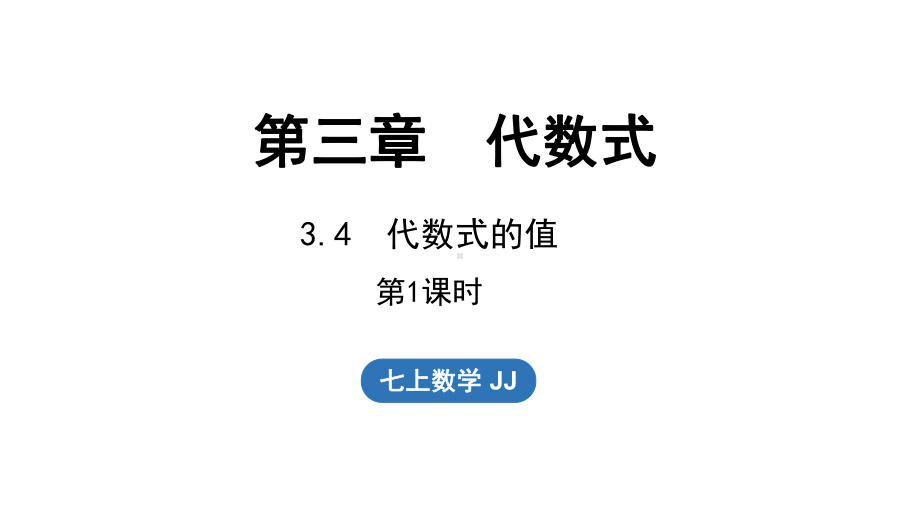 第三章　代数式

3.4　代数式的值

第1课时

七上数学 JJ